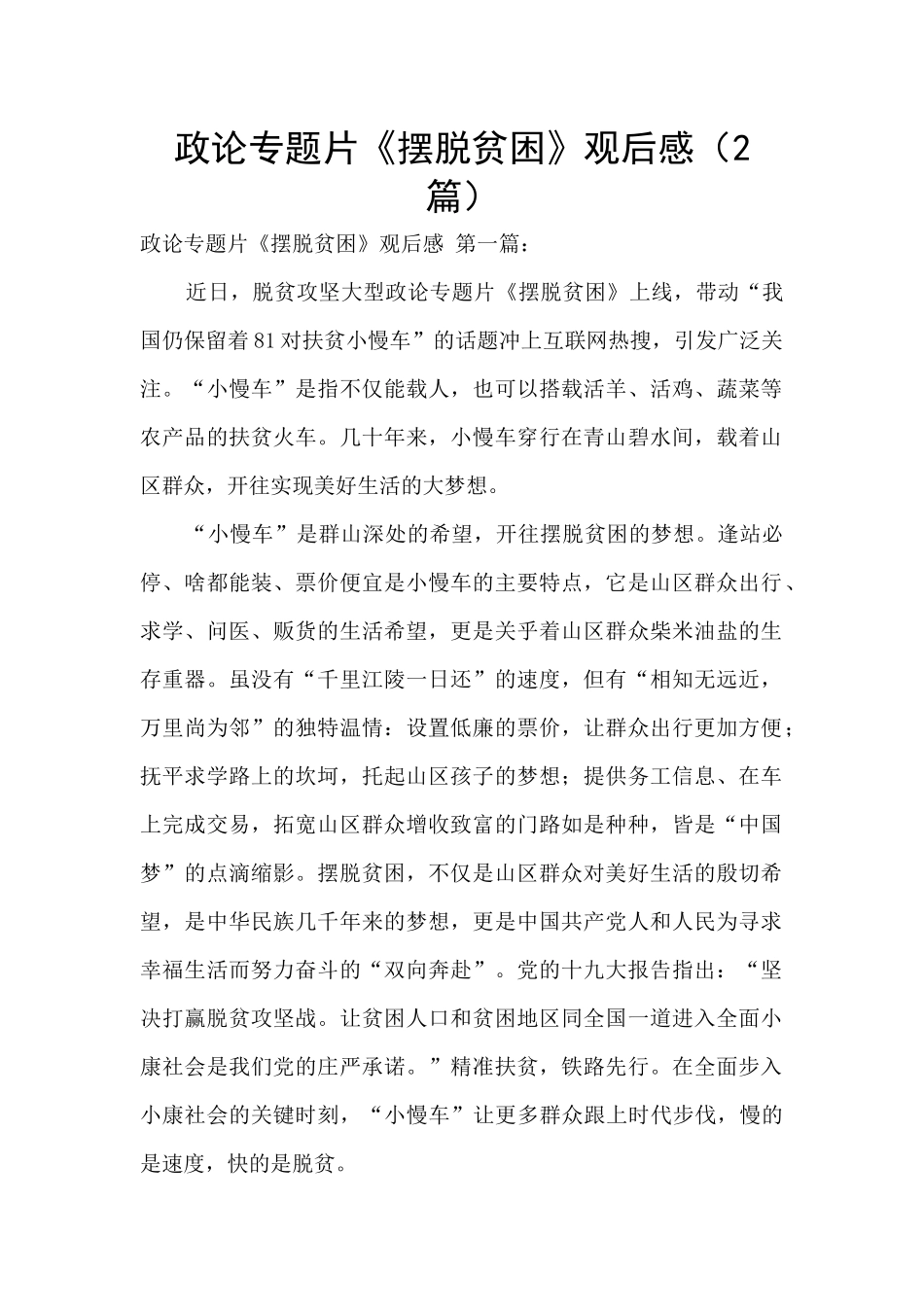 政论专题片《摆脱贫困》观后感（2篇）

政论专题片《摆脱贫困》观后感 第一篇：

近日，脱贫攻坚大型政论专题片《摆脱贫困》上线，带动“我国仍保留着81对扶贫小慢车”的话题冲上互联网热搜，引发广泛关注。“小慢车”是指不仅能载人，也可以搭载活羊、活鸡、蔬菜等农产品的扶贫火车。几十年来，小慢车穿行在青山碧水间，载着山区群众，开往实现美好生活的大梦想。

“小慢车”是群山深处的希望，开往摆脱贫困的梦想。逢站必停、啥都能装、票价便宜是小慢车的主要特点，它是山区群众出行、求学、问医、贩货的生活希望，更是关乎着山区群众柴米油盐的生存重器。虽没有“千里江陵一日还”的速度，但有“相知无远近，万里尚为邻”的独特温情：设置低廉的票价，让群众出行更加方便；抚平求学路上的坎坷，托起山区孩子的梦想；提供务工信息、在车上完成交易，拓宽山区群众增收致富的门路如是种种，皆是“中国梦”的点滴缩影。摆脱贫困，不仅是山区群众对美好生活的殷切希望，是中华民族几千年来的梦想，更是中国共产党人和人民为寻求幸福生活而努力奋斗的“双向奔赴”。党的十九大报告指出：“坚决打赢脱贫攻坚战。让贫困人口和贫困地区同全国一道进入全面小康社会是我们党的庄严承诺。”精准扶贫，铁路先行。在全面步入小康社会的关键时刻，“小慢车”让更多群众跟上时代步伐，慢的是速度，快的是脱贫。